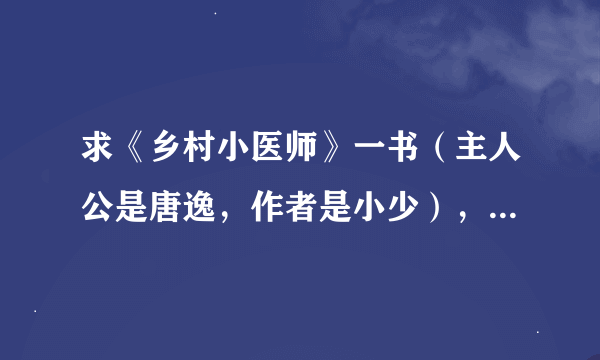 求《乡村小医师》一书（主人公是唐逸，作者是小少），...